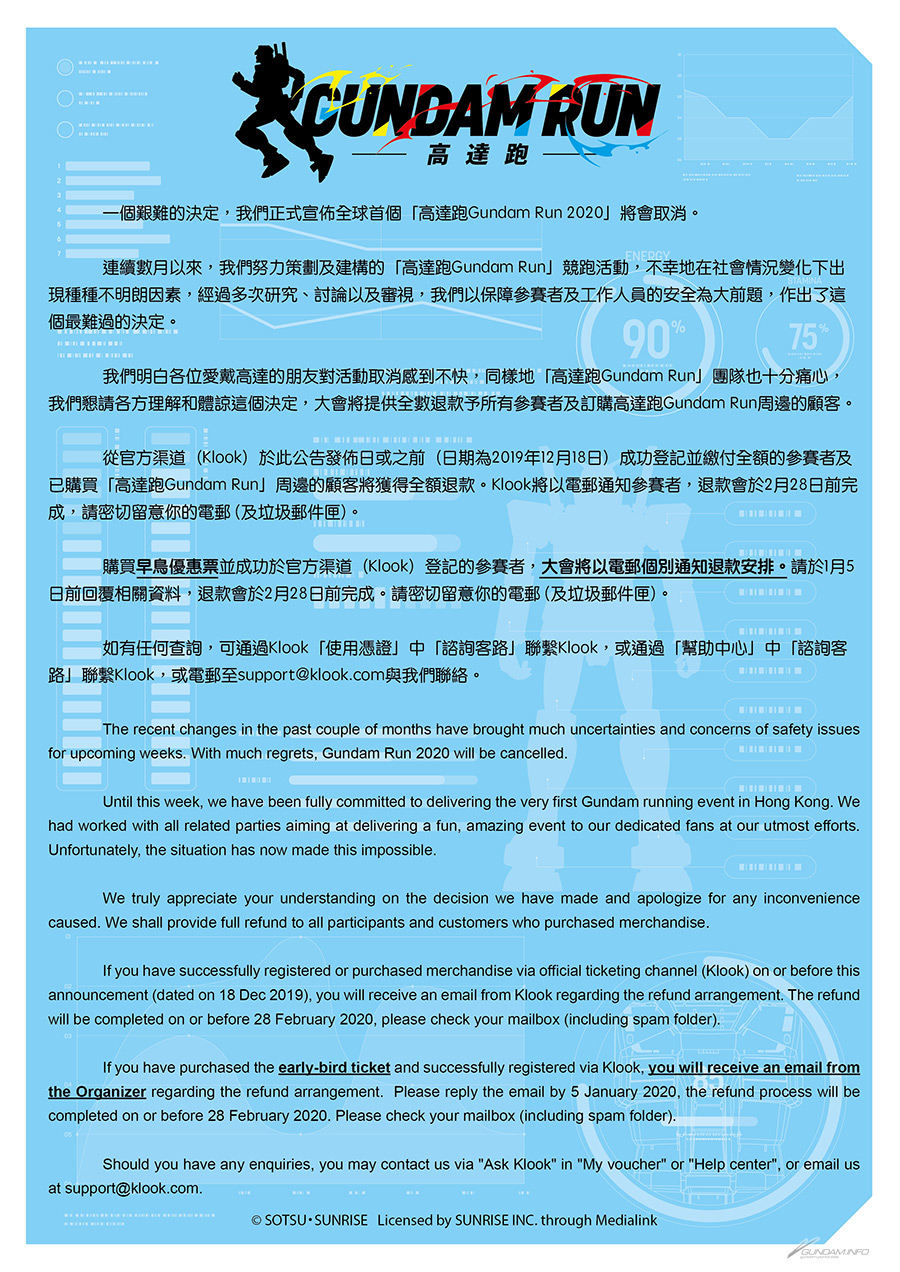 GUNDAM RUN
高達跑

一個艱難的決定，我們正式宣佈全球首個「高達跑Gundam Run 2020」將會取消。

連續數月以來，我們努力策劃及建構的「高達跑Gundam Run」競跑活動，不幸地在社會情況變化下出現種種不明朗因素，經過多次研究、討論以及審視，我們以保障參賽者及工作人員的安全為大前題，作出了這個最難過的決定。

我們明白各位愛戴高達的朋友對活動取消感到不快，同樣地「高達跑Gundam Run」團隊也十分痛心，我們懇請各方理解和體諒這個決定，大會將提供全數退款予所有參賽者及訂購高達跑Gundam Run周邊的顧客。

從官方渠道（Klook）於此公告發佈日或之前（日期為2019年12月18日）成功登記並繳付全額的參賽者及已購買「高達跑Gundam Run」周邊的顧客將獲得全額退款。Klook將以電郵通知參賽者，退款會於2月28日前完成，請密切留意你的電郵 (及垃圾郵件匣)。

購買早鳥優惠票並成功於官方渠道（Klook）登記的參賽者，大會將以電郵個別通知退款安排。請於1月5日前回覆相關資料，退款會於2月28日前完成。請密切留意你的電郵 (及垃圾郵件匣)。

如有任何查詢，可通過Klook「使用憑證」中「諮詢客路」聯繫Klook，或通過「幫助中心」中「諮詢客路」聯繫Klook，或電郵至support@klook.com與我們聯絡。

The recent changes in the past couple of months have brought much uncertainties and concerns of safety issues for upcoming weeks. With much regrets, Gundam Run 2020 will be cancelled.

Until this week, we have been fully committed to delivering the very first Gundam running event in Hong Kong. We had worked with all related parties aiming at delivering a fun, amazing event to our dedicated fans at our utmost efforts. Unfortunately, the situation has now made this impossible.

We truly appreciate your understanding on the decision we have made and apologize for any inconvenience caused. We shall provide full refund to all participants and customers who purchased merchandise.

If you have successfully registered or purchased merchandise via official ticketing channel (Klook) on or before this announcement (dated on 18 Dec 2019), you will receive an email from Klook regarding the refund arrangement. The refund will be completed on or before 28 February 2020, please check your mailbox (including spam folder).

If you have purchased the early-bird ticket and successfully registered via Klook, you will receive an email from the Organizer regarding the refund arrangement. Please reply the email by 5 January 2020, the refund process will be completed on or before 28 February 2020. Please check your mailbox (including spam folder).

Should you have any enquiries, you may contact us via "Ask Klook" in "My voucher" or "Help center", or email us at support@klook.com.

© SOTSU・SUNRISE Licensed by SUNRISE INC. through Medialink

GUNDAM.INFO